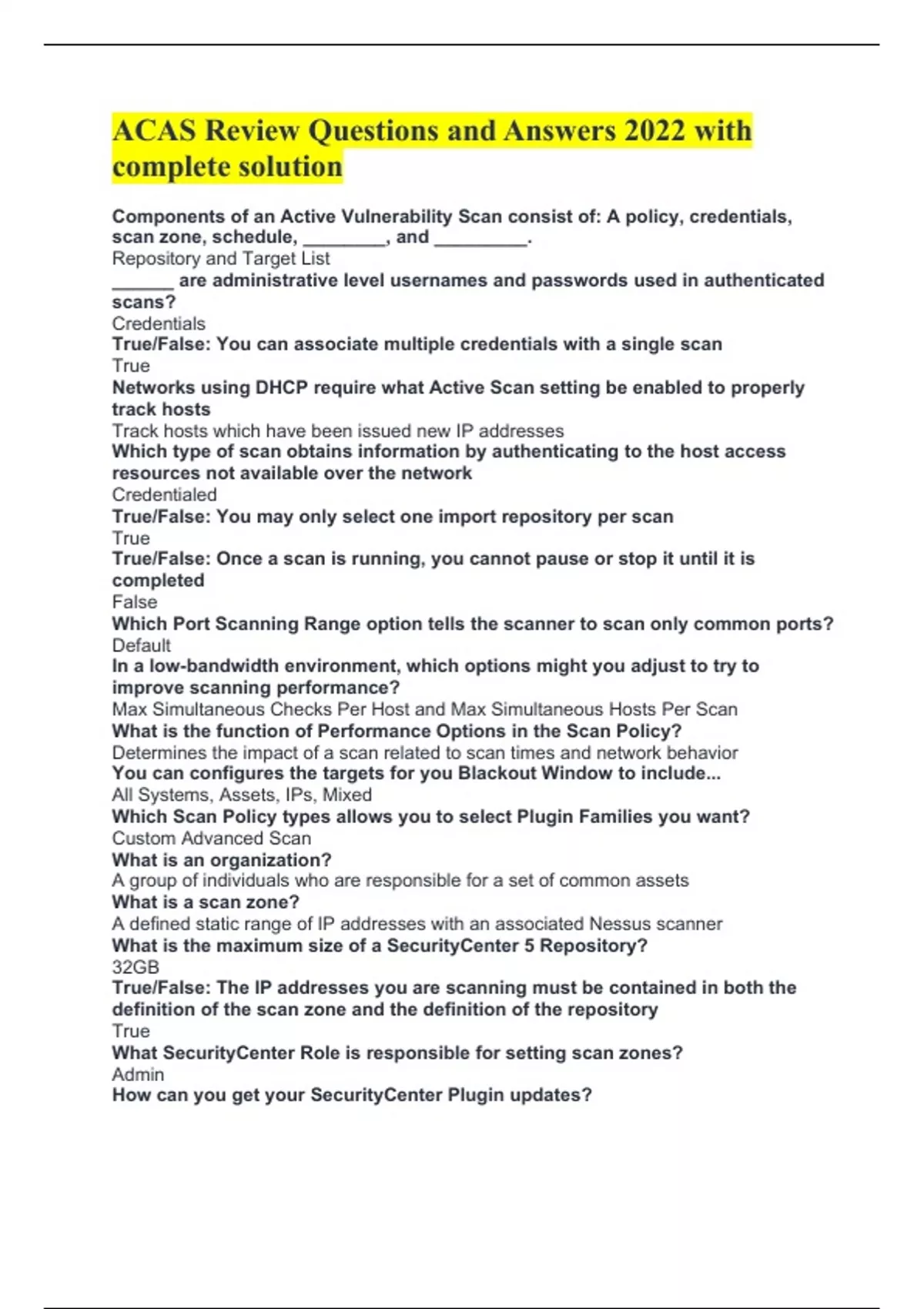 ACAS Review Questions and Answers 2022 with complete solution

Components of an Active Vulnerability Scan consist of: A policy, credentials, scan zone, schedule, ________, and _________.
Repository and Target List
______ are administrative level usernames and passwords used in authenticated scans?
Credentials
True/False: You can associate multiple credentials with a single scan
True
Networks using DHCP require what Active Scan setting be enabled to properly track hosts
Track hosts which have been issued new IP addresses
Which type of scan obtains information by authenticating to the host access resources not available over the network
Credentialed
True/False: You may only select one import repository per scan
True
True/False: Once a scan is running, you cannot pause or stop it until it is completed
False
Which Port Scanning Range option tells the scanner to scan only common ports?
Default
In a low-bandwidth environment, which options might you adjust to try to improve scanning performance?
Max Simultaneous Checks Per Host and Max Simultaneous Hosts Per Scan
What is the function of Performance Options in the Scan Policy?
Determines the impact of a scan related to scan times and network behavior
You can configures the targets for you Blackout Window to include...
All Systems, Assets, IPs, Mixed
Which Scan Policy types allows you to select Plugin Families you want?
Custom Advanced Scan
What is an organization?
A group of individuals who are responsible for a set of common assets
What is a scan zone?
A defined static range of IP addresses with an associated Nessus scanner
What is the maximum size of a SecurityCenter 5 Repository?
32GB
True/False: The IP addresses you are scanning must be contained in both the definition of the scan zone and the definition of the repository
True
What SecurityCenter Role is responsible for setting scan zones?
Admin
How can you get your SecurityCenter Plugin updates?